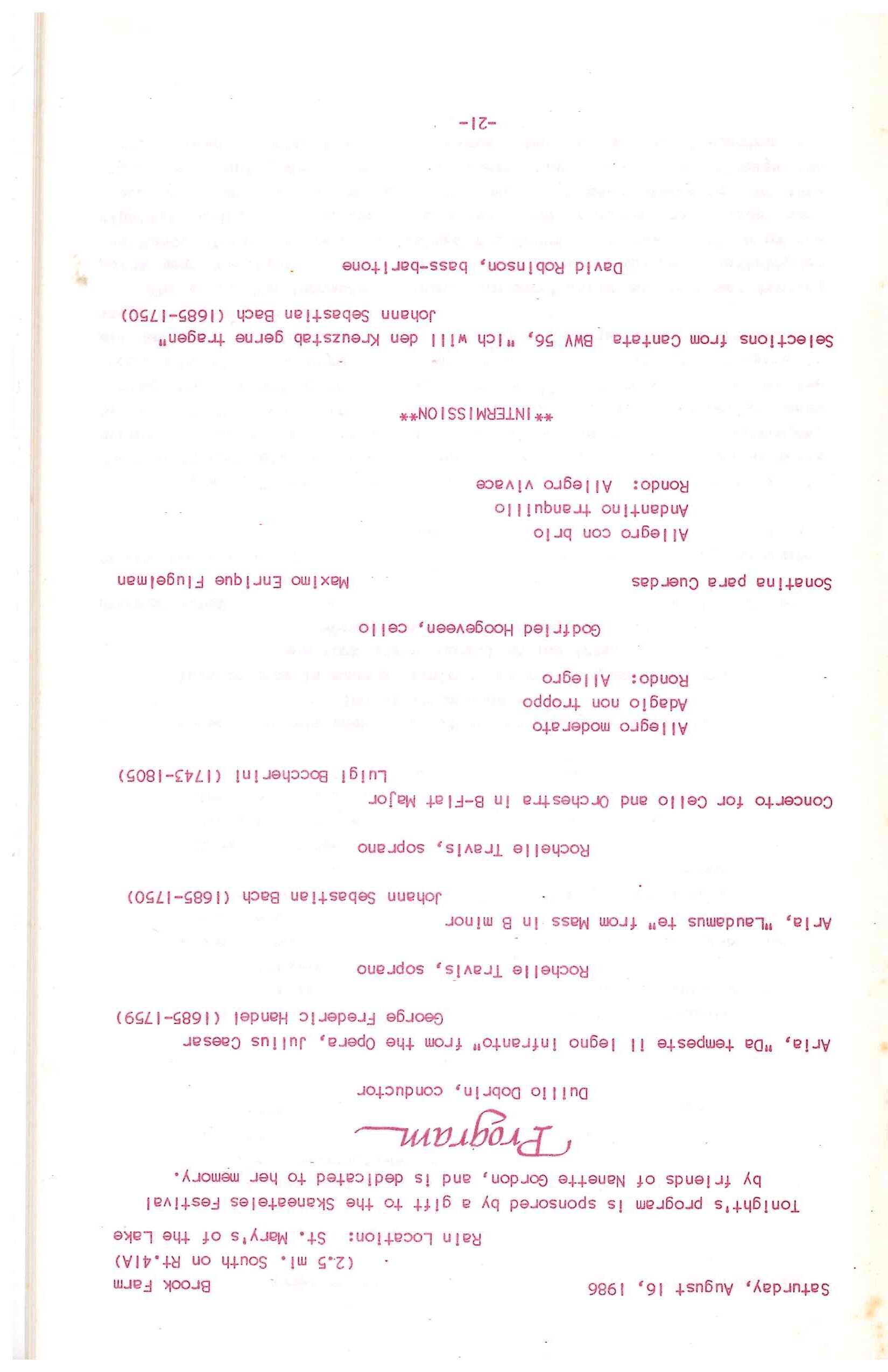 Saturday, August 16, 1986

Brook Farm
(2.5 mi. South on Rt.41A)
Rain Location: St. Mary's of the Lake

Tonight's program is sponsored by a gift to the Skaneateles Festival by friends of Nanette Gordon, and is dedicated to her memory.

Program

Duilio Dobrin, conductor

Aria, "Da tempeste il legno infranto" from the Opera, Julius Caesar
George Frederic Handel (1685-1759)

Rochelle Travis, soprano

Aria, "Laudamus te" from Mass in B minor
Johann Sebastian Bach (1685-1750)

Rochelle Travis, soprano

Concerto for Cello and Orchestra in B-Flat Major
Luigi Boccherini (1743-1805)

Allegro moderato
Adagio non troppo
Rondo: Allegro

Godfried Hoogeveen, cello

Sonatina para Cuerdas
Maximo Enrique Flugelman

Allegro con brio
Andantino tranquillo
Rondo: Allegro vivace

**INTERMISSION**

Selections from Cantata BWV 56, "Ich will den Kreuzstab gerne tragen"
Johann Sebastian Bach (1685-1750)

David Robinson, bass-baritone

-21-